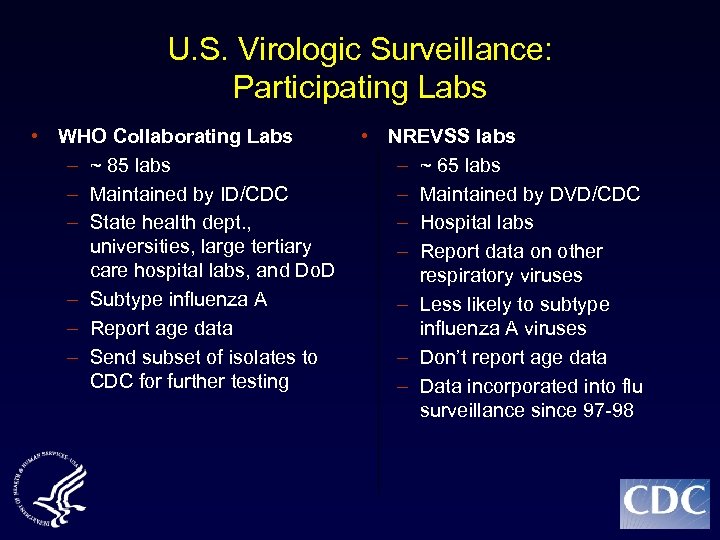 U.S. Virologic Surveillance: Participating Labs

• WHO Collaborating Labs
– ~ 85 labs
– Maintained by ID/CDC
– State health dept., universities, large tertiary care hospital labs, and DoD
– Subtype influenza A
– Report age data
– Send subset of isolates to CDC for further testing

• NREVSS labs
– ~ 65 labs
– Maintained by DVD/CDC
– Hospital labs
– Report data on other respiratory viruses
– Less likely to subtype influenza A viruses
– Don't report age data
– Data incorporated into flu surveillance since 97-98

DEPARTMENT OF HEALTH & HUMAN SERVICES · USA

CDC